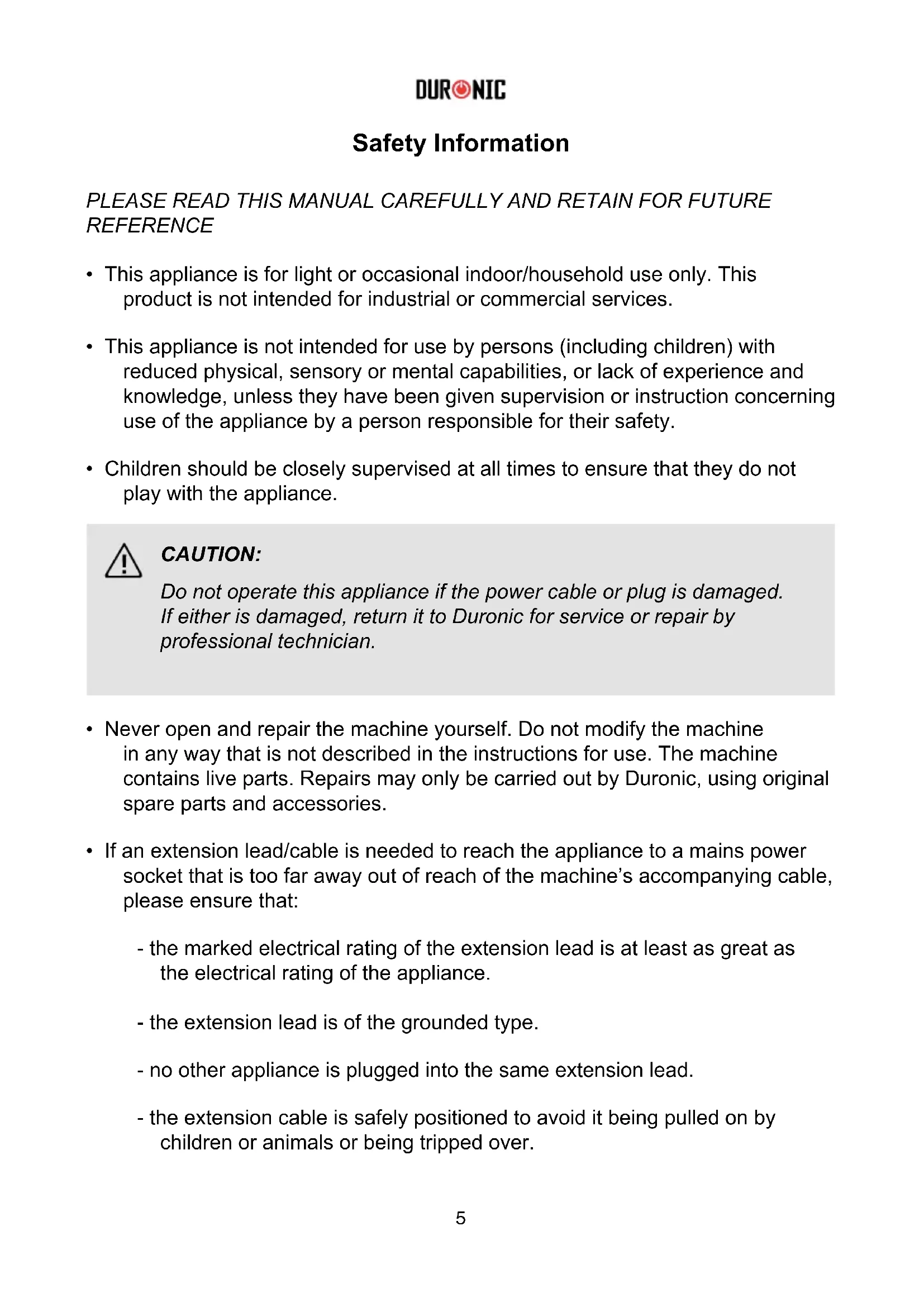 DURONIC

Safety Information

PLEASE READ THIS MANUAL CAREFULLY AND RETAIN FOR FUTURE REFERENCE

• This appliance is for light or occasional indoor/household use only. This product is not intended for industrial or commercial services.

• This appliance is not intended for use by persons (including children) with reduced physical, sensory or mental capabilities, or lack of experience and knowledge, unless they have been given supervision or instruction concerning use of the appliance by a person responsible for their safety.

• Children should be closely supervised at all times to ensure that they do not play with the appliance.

CAUTION:

Do not operate this appliance if the power cable or plug is damaged. If either is damaged, return it to Duronic for service or repair by professional technician.

• Never open and repair the machine yourself. Do not modify the machine in any way that is not described in the instructions for use. The machine contains live parts. Repairs may only be carried out by Duronic, using original spare parts and accessories.

• If an extension lead/cable is needed to reach the appliance to a mains power socket that is too far away out of reach of the machine's accompanying cable, please ensure that:

- the marked electrical rating of the extension lead is at least as great as the electrical rating of the appliance.

- the extension lead is of the grounded type.

- no other appliance is plugged into the same extension lead.

- the extension cable is safely positioned to avoid it being pulled on by children or animals or being tripped over.

5